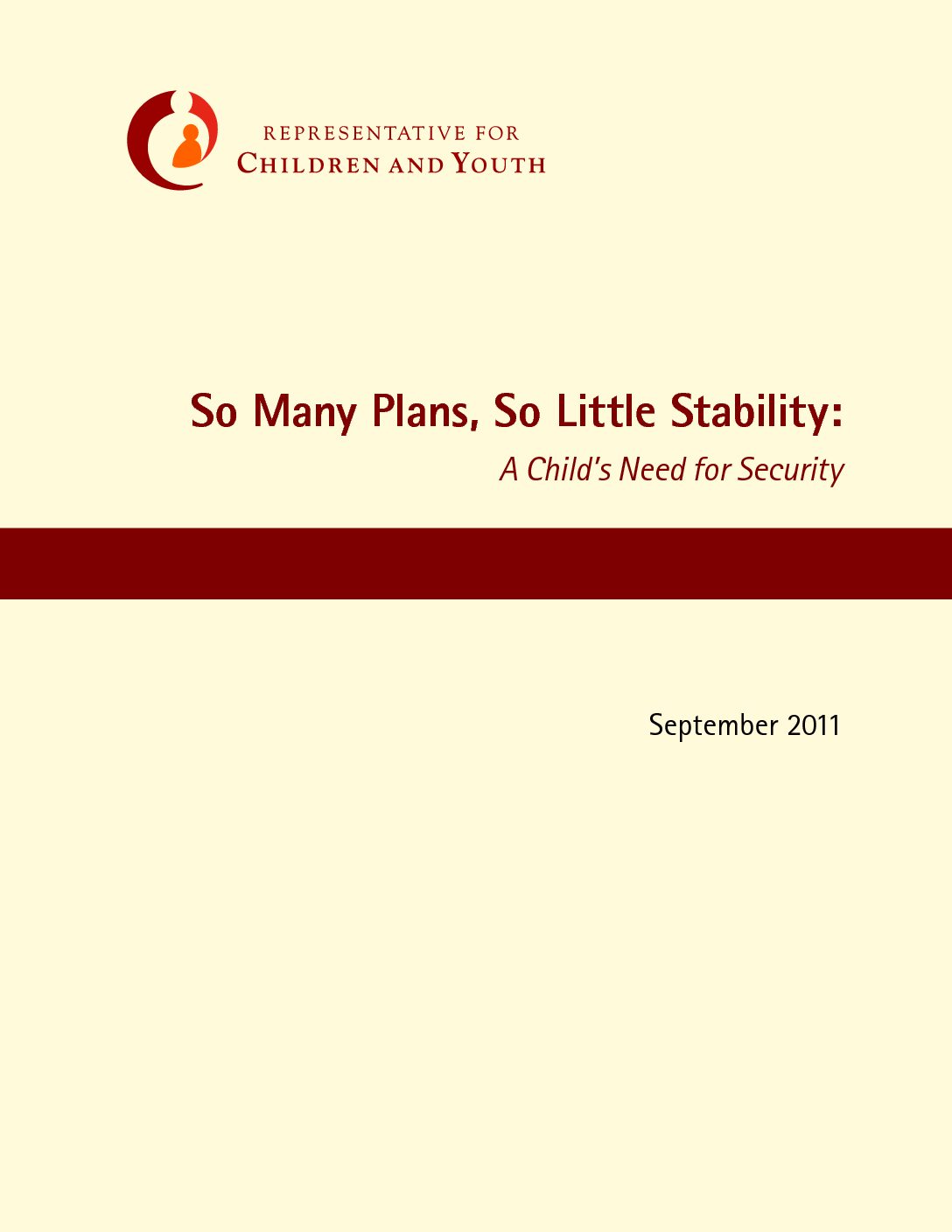 REPRESENTATIVE FOR
CHILDREN AND YOUTH

So Many Plans, So Little Stability:
A Child's Need for Security

September 2011